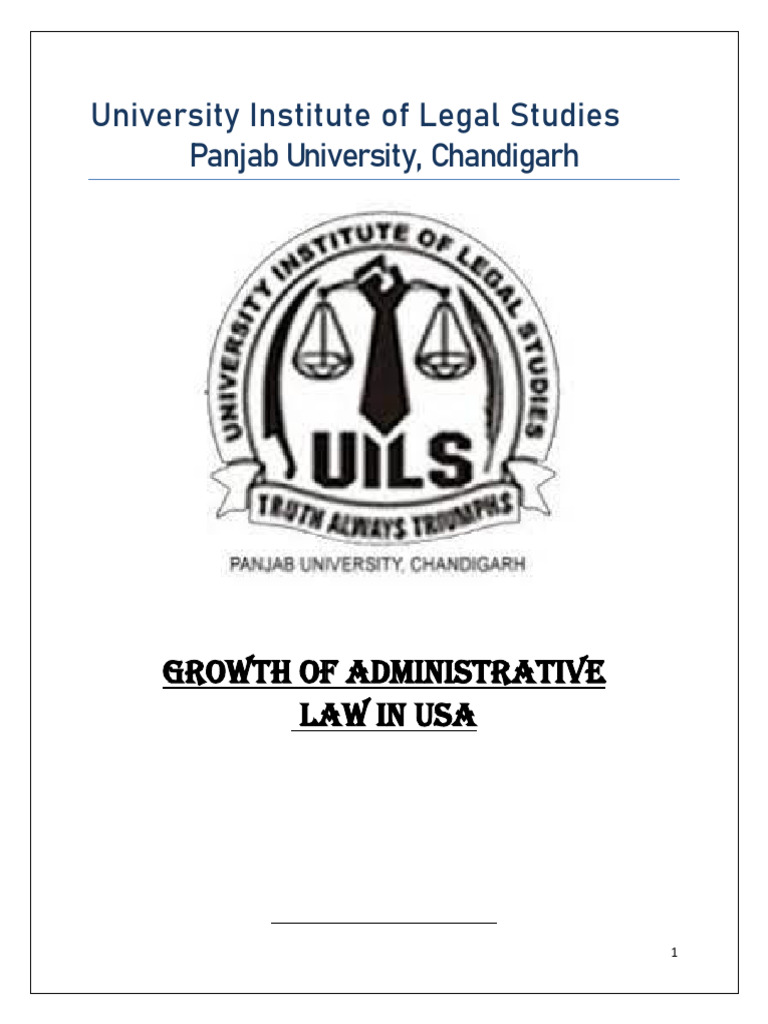 University Institute of Legal Studies
Panjab University, Chandigarh

UNIVERSITY INSTITUTE OF LEGAL STUDIES
UILS
TRUTH ALWAYS TRIUMPHS
PANJAB UNIVERSITY, CHANDIGARH

GROWTH OF ADMINISTRATIVE LAW IN USA

1